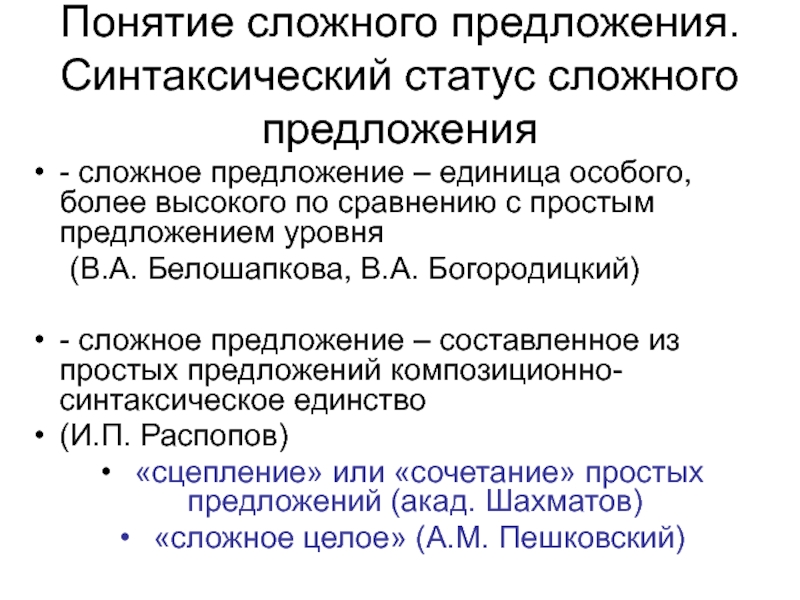 Понятие сложного предложения. Синтаксический статус сложного предложения

• - сложное предложение – единица особого, более высокого по сравнению с простым предложением уровня
(В.А. Белошапкова, В.А. Богородицкий)

• - сложное предложение – составленное из простых предложений композиционно-синтаксическое единство
• (И.П. Распопов)
• «сцепление» или «сочетание» простых предложений (акад. Шахматов)
• «сложное целое» (А.М. Пешковский)